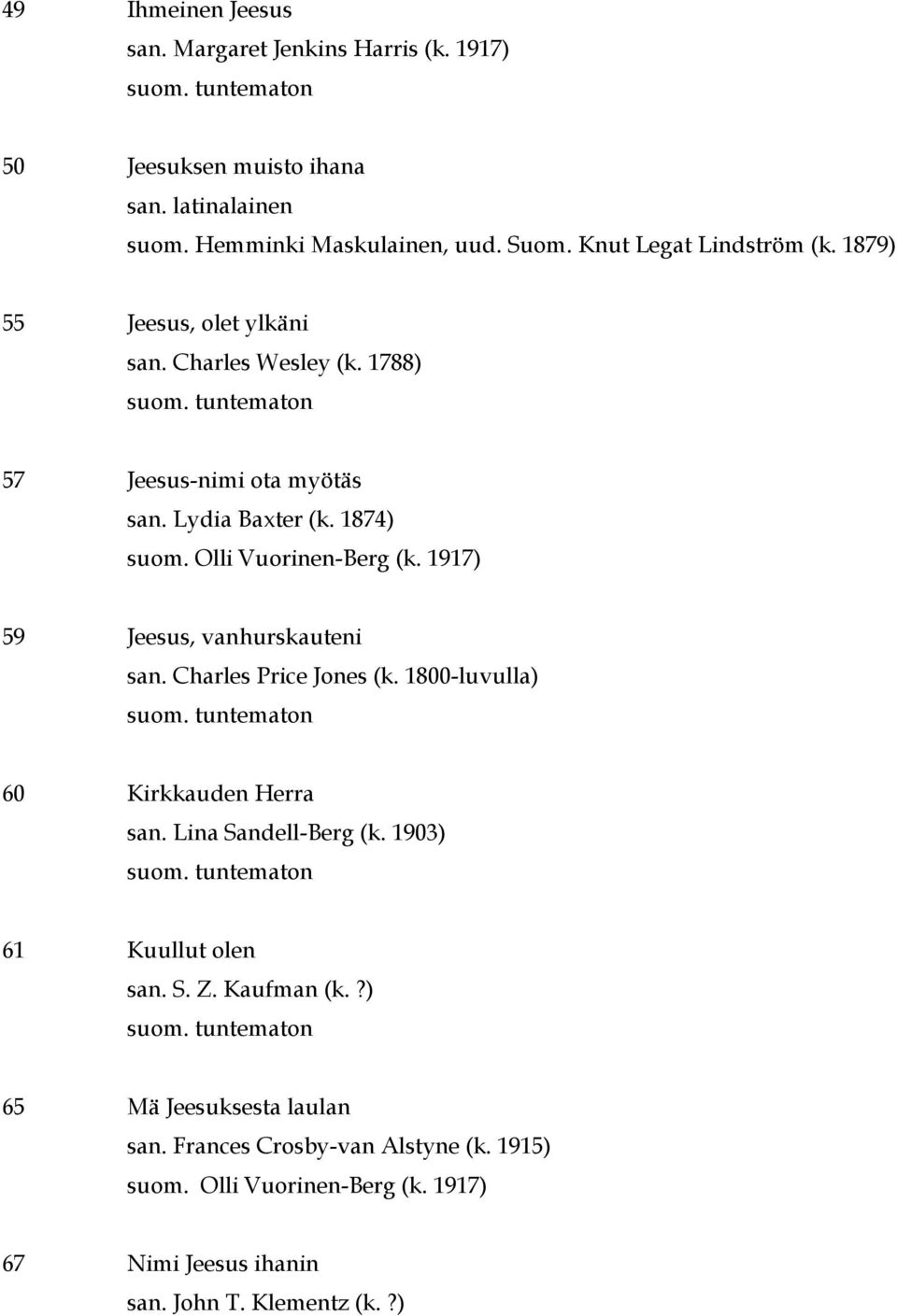 49 Ihmeinen Jeesus
san. Margaret Jenkins Harris (k. 1917)
suom. tuntematon

50 Jeesuksen muisto ihana
san. latinalainen
suom. Hemminki Maskulainen, uud. Suom. Knut Legat Lindström (k. 1879)

55 Jeesus, olet ylkäni
san. Charles Wesley (k. 1788)
suom. tuntematon

57 Jeesus-nimi ota myötäs
san. Lydia Baxter (k. 1874)
suom. Olli Vuorinen-Berg (k. 1917)

59 Jeesus, vanhurskauteni
san. Charles Price Jones (k. 1800-luvulla)
suom. tuntematon

60 Kirkkauden Herra
san. Lina Sandell-Berg (k. 1903)
suom. tuntematon

61 Kuullut olen
san. S. Z. Kaufman (k. ?)
suom. tuntematon

65 Mä Jeesuksesta laulan
san. Frances Crosby-van Alstyne (k. 1915)
suom. Olli Vuorinen-Berg (k. 1917)

67 Nimi Jeesus ihanin
san. John T. Klementz (k. ?)